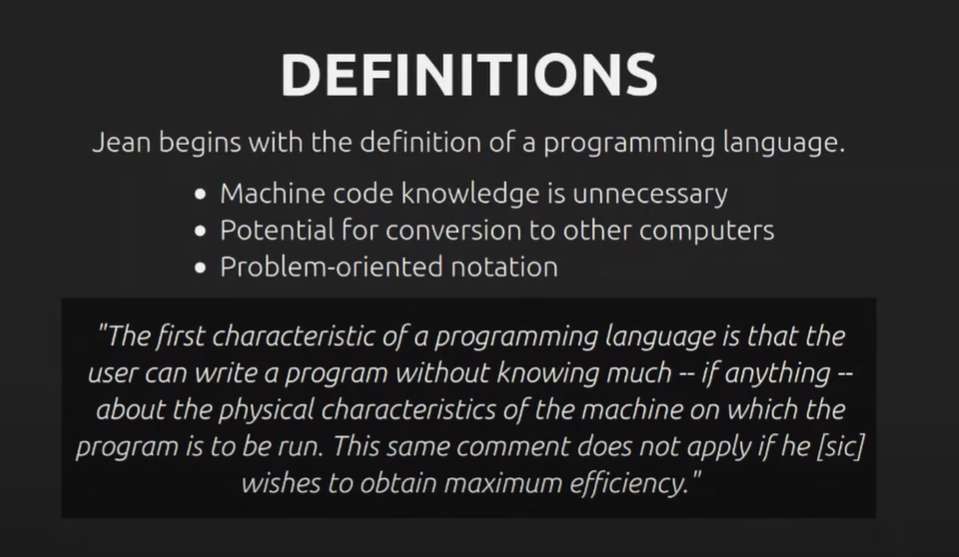 DEFINITIONS

Jean begins with the definition of a programming language.

• Machine code knowledge is unnecessary
• Potential for conversion to other computers
• Problem-oriented notation

"The first characteristic of a programming language is that the user can write a program without knowing much -- if anything -- about the physical characteristics of the machine on which the program is to be run. This same comment does not apply if he [sic] wishes to obtain maximum efficiency."